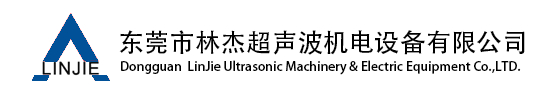 LINJIE

东莞市林杰超声波机电设备有限公司
Dongguan LinJie Ultrasonic Machinery & Electric Equipment Co.,LTD.